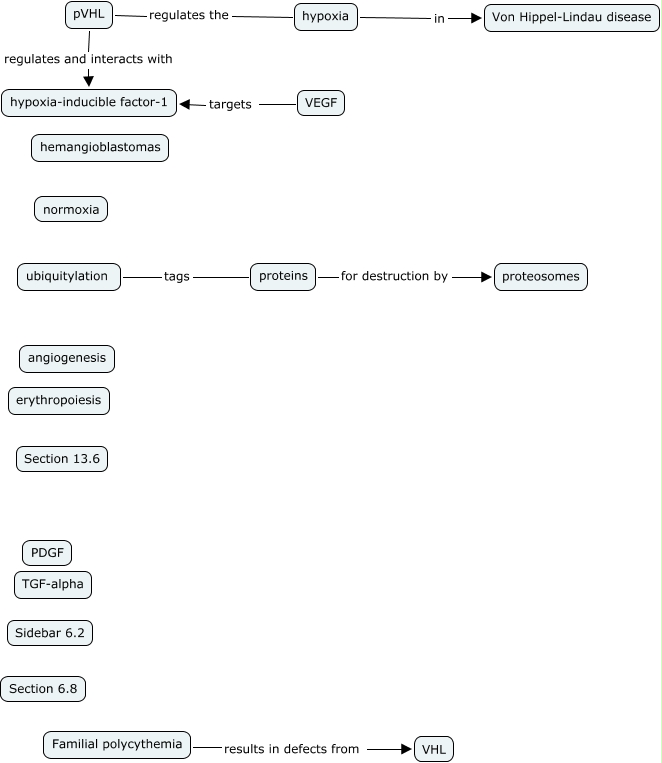 pVHL regulates the hypoxia in Von Hippel-Lindau disease

regulates and interacts with

hypoxia-inducible factor-1 targets VEGF

hemangioblastomas

normoxia

ubiquitylation tags proteins for destruction by proteosomes

angiogenesis

erythropoiesis

Section 13.6

PDGF

TGF-alpha

Sidebar 6.2

Section 6.8

Familial polycythemia results in defects from VHL